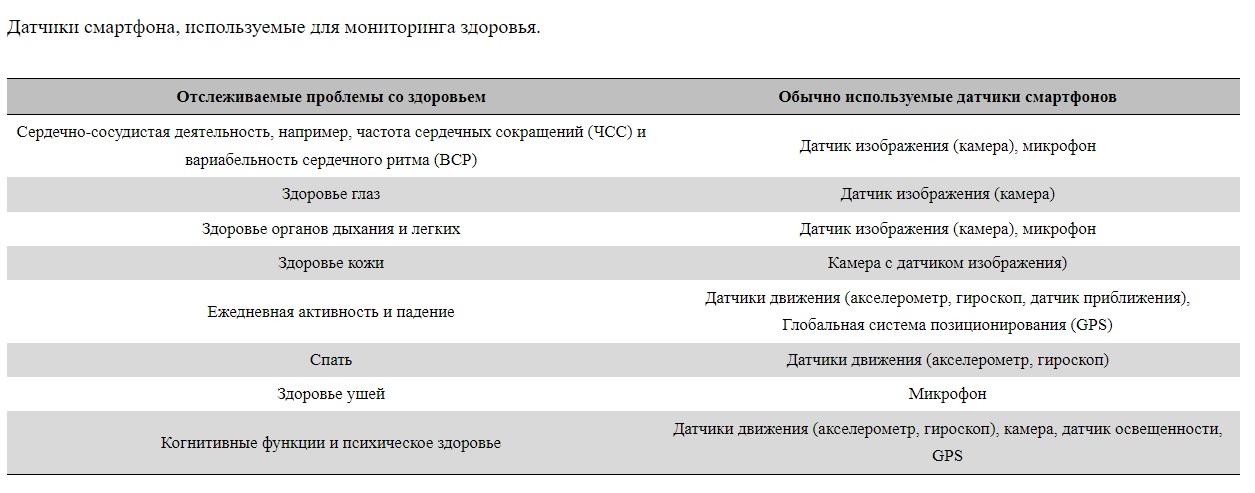 Датчики смартфона, используемые для мониторинга здоровья.

| Отслеживаемые проблемы со здоровьем | Обычно используемые датчики смартфонов |
|---|---|
| Сердечно-сосудистая деятельность, например, частота сердечных сокращений (ЧСС) и вариабельность сердечного ритма (ВСР) | Датчик изображения (камера), микрофон |
| Здоровье глаз | Датчик изображения (камера) |
| Здоровье органов дыхания и легких | Датчик изображения (камера), микрофон |
| Здоровье кожи | Камера с датчиком изображения) |
| Ежедневная активность и падение | Датчики движения (акселерометр, гироскоп, датчик приближения), Глобальная система позиционирования (GPS) |
| Спать | Датчики движения (акселерометр, гироскоп) |
| Здоровье ушей | Микрофон |
| Когнитивные функции и психическое здоровье | Датчики движения (акселерометр, гироскоп), камера, датчик освещенности, GPS |